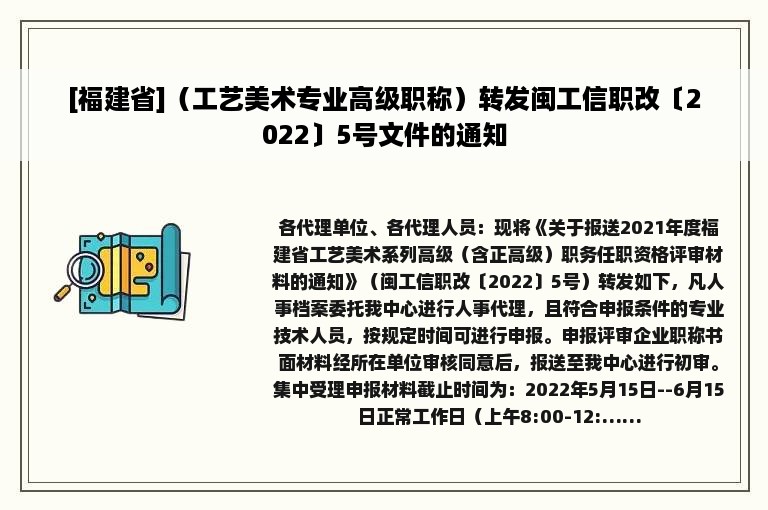 [福建省]（工艺美术专业高级职称）转发闽工信职改〔2022〕5号文件的通知

各代理单位、各代理人员：现将《关于报送2021年度福建省工艺美术系列高级（含正高级）职务任职资格评审材料的通知》（闽工信职改〔2022〕5号）转发如下，凡人事档案委托我中心进行人事代理，且符合申报条件的专业技术人员，按规定时间可进行申报。申报评审企业职称书面材料经所在单位审核同意后，报送至我中心进行初审。集中受理申报材料截止时间为：2022年5月15日--6月15日正常工作日（上午8:00-12:......